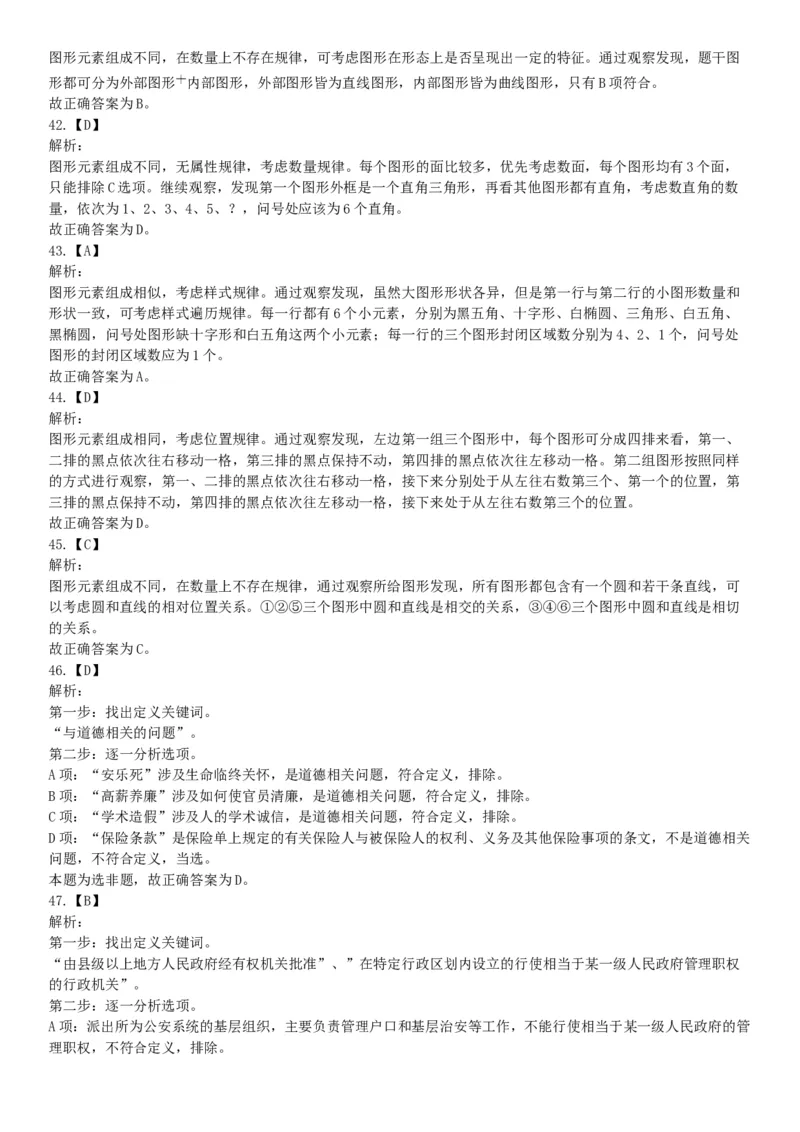 图形元素组成不同，在数量上不存在规律，可考虑图形在形态上是否呈现出一定的特征。通过观察发现，题干图形都可分为外部图形+内部图形，外部图形皆为直线图形，内部图形皆为曲线图形，只有B项符合。
故正确答案为B。
42.【D】
解析：
图形元素组成不同，无属性规律，考虑数量规律。每个图形的面比较多，优先考虑数面，每个图形均有3个面，只能排除C选项。继续观察，发现第一个图形外框是一个直角三角形，再看其他图形都有直角，考虑数直角的数量，依次为1、2、3、4、5、？，问号处应该为6个直角。
故正确答案为D。
43.【A】
解析：
图形元素组成相似，考虑样式规律。通过观察发现，虽然大图形形状各异，但是第一行与第二行的小图形数量和形状一致，可考虑样式遍历规律。每一行都有6个小元素，分别为黑五角、十字形、白椭圆、三角形、白五角、黑椭圆，问号处图形缺十字形和白五角这两个小元素；每一行的三个图形封闭区域数分别为4、2、1个，问号处图形的封闭区域数应为1个。
故正确答案为A。
44.【D】
解析：
图形元素组成相同，考虑位置规律。通过观察发现，左边第一组三个图形中，每个图形可分成四排来看，第一、二排的黑点依次往右移动一格，第三排的黑点保持不动，第四排的黑点依次往左移动一格。第二组图形按照同样的方式进行观察，第一、二排的黑点依次往右移动一格，接下来分别处于从左往右数第三个、第一个的位置，第三排的黑点保持不动，第四排的黑点依次往左移动一格，接下来处于从左往右数第三个的位置。
故正确答案为D。
45.【C】
解析：
图形元素组成不同，在数量上不存在规律，通过观察所给图形发现，所有图形都包含有一个圆和若干条直线，可以考虑圆和直线的相对位置关系。①②⑤三个图形中圆和直线是相交的关系，③④⑥三个图形中圆和直线是相切的关系。
故正确答案为C。
46.【D】
解析：
第一步：找出定义关键词。
“与道德相关的问题”。
第二步：逐一分析选项。
A项：“安乐死”涉及生命临终关怀，是道德相关问题，符合定义，排除。
B项：“高薪养廉”涉及如何使官员清廉，是道德相关问题，符合定义，排除。
C项：“学术造假”涉及人的学术诚信，是道德相关问题，符合定义，排除。
D项：“保险条款”是保险单上规定的有关保险人与被保险人的权利、义务及其他保险事项的条文，不是道德相关问题，不符合定义，当选。
本题为选非题，故正确答案为D。
47.【B】
解析：
第一步：找出定义关键词。
“由县级以上地方人民政府经有权机关批准”、”在特定行政区划内设立的行使相当于某一级人民政府管理职权的行政机关”。
第二步：逐一分析选项。
A项：派出所为公安系统的基层组织，主要负责管理户口和基层治安等工作，不能行使相当于某一级人民政府的管理职权，不符合定义，排除。